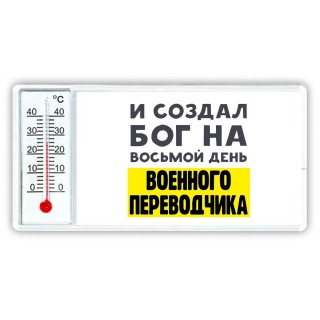 °C
40 40
30 30
20 20
10 10
0 0

И СОЗДАЛ
БОГ НА
ВОСЬМОЙ ДЕНЬ
ВОЕННОГО
ПЕРЕВОДЧИКА